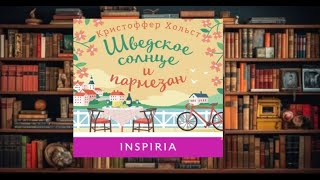 Кристоффер Хольст

Шведское солнце и пармезан

INSPIRIA